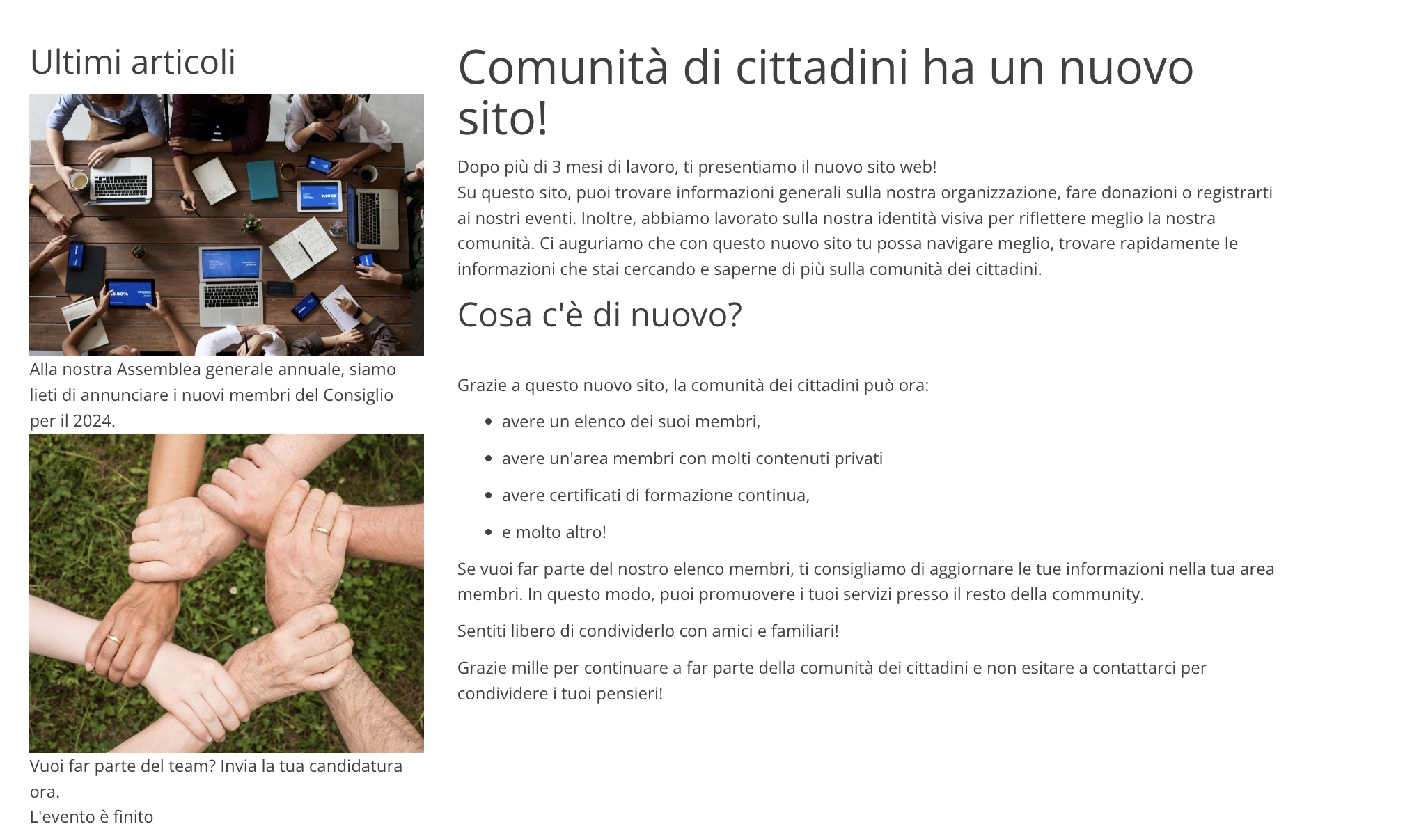 Ultimi articoli

Alla nostra Assemblea generale annuale, siamo lieti di annunciare i nuovi membri del Consiglio per il 2024.

Vuoi far parte del team? Invia la tua candidatura ora.
L'evento è finito

Comunità di cittadini ha un nuovo sito!

Dopo più di 3 mesi di lavoro, ti presentiamo il nuovo sito web!
Su questo sito, puoi trovare informazioni generali sulla nostra organizzazione, fare donazioni o registrarti ai nostri eventi. Inoltre, abbiamo lavorato sulla nostra identità visiva per riflettere meglio la nostra comunità. Ci auguriamo che con questo nuovo sito tu possa navigare meglio, trovare rapidamente le informazioni che stai cercando e saperne di più sulla comunità dei cittadini.

Cosa c'è di nuovo?

Grazie a questo nuovo sito, la comunità dei cittadini può ora:

- avere un elenco dei suoi membri,
- avere un'area membri con molti contenuti privati
- avere certificati di formazione continua,
- e molto altro!

Se vuoi far parte del nostro elenco membri, ti consigliamo di aggiornare le tue informazioni nella tua area membri. In questo modo, puoi promuovere i tuoi servizi presso il resto della community.

Sentiti libero di condividerlo con amici e familiari!

Grazie mille per continuare a far parte della comunità dei cittadini e non esitare a contattarci per condividere i tuoi pensieri!